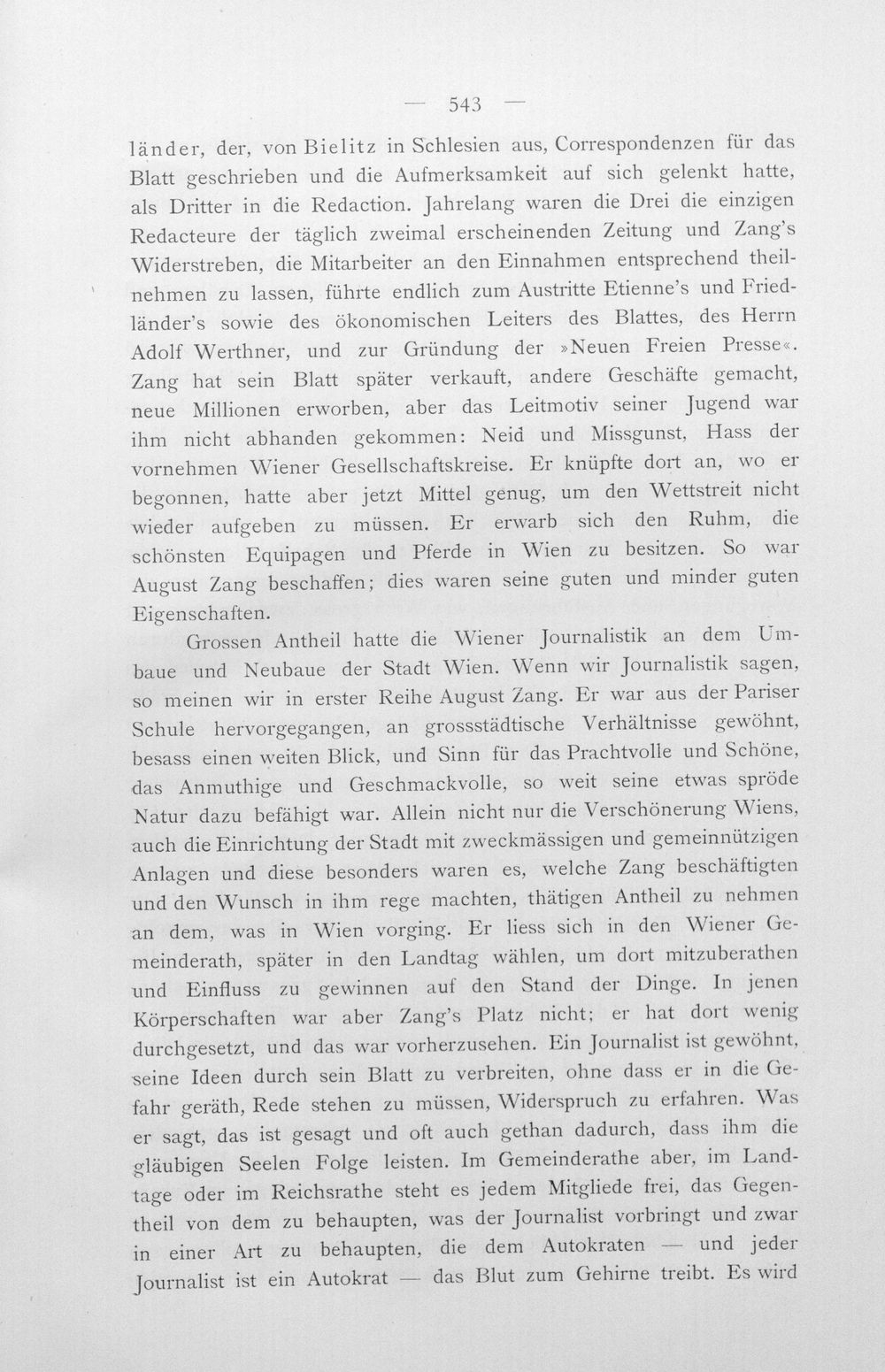 — 543 —

länder, der, von Bielitz in Schlesien aus, Correspondenzen für das Blatt geschrieben und die Aufmerksamkeit auf sich gelenkt hatte, als Dritter in die Redaction. Jahrelang waren die Drei die einzigen Redacteure der täglich zweimal erscheinenden Zeitung und Zang's Widerstreben, die Mitarbeiter an den Einnahmen entsprechend theilnehmen zu lassen, führte endlich zum Austritte Etienne's und Friedländer's sowie des ökonomischen Leiters des Blattes, des Herrn Adolf Werthner, und zur Gründung der »Neuen Freien Presse«. Zang hat sein Blatt später verkauft, andere Geschäfte gemacht, neue Millionen erworben, aber das Leitmotiv seiner Jugend war ihm nicht abhanden gekommen: Neid und Missgunst, Hass der vornehmen Wiener Gesellschaftskreise. Er knüpfte dort an, wo er begonnen, hatte aber jetzt Mittel genug, um den Wettstreit nicht wieder aufgeben zu müssen. Er erwarb sich den Ruhm, die schönsten Equipagen und Pferde in Wien zu besitzen. So war August Zang beschaffen; dies waren seine guten und minder guten Eigenschaften.

Grossen Antheil hatte die Wiener Journalistik an dem Umbaue und Neubaue der Stadt Wien. Wenn wir Journalistik sagen, so meinen wir in erster Reihe August Zang. Er war aus der Pariser Schule hervorgegangen, an grossstädtische Verhältnisse gewöhnt, besass einen weiten Blick, und Sinn für das Prachtvolle und Schöne, das Anmuthige und Geschmackvolle, so weit seine etwas spröde Natur dazu befähigt war. Allein nicht nur die Verschönerung Wiens, auch die Einrichtung der Stadt mit zweckmässigen und gemeinnützigen Anlagen und diese besonders waren es, welche Zang beschäftigten und den Wunsch in ihm rege machten, thätigen Antheil zu nehmen an dem, was in Wien vorging. Er liess sich in den Wiener Gemeinderath, später in den Landtag wählen, um dort mitzuberathen und Einfluss zu gewinnen auf den Stand der Dinge. In jenen Körperschaften war aber Zang's Platz nicht; er hat dort wenig durchgesetzt, und das war vorherzusehen. Ein Journalist ist gewöhnt, seine Ideen durch sein Blatt zu verbreiten, ohne dass er in die Gefahr geräth, Rede stehen zu müssen, Widerspruch zu erfahren. Was er sagt, das ist gesagt und oft auch gethan dadurch, dass ihm die gläubigen Seelen Folge leisten. Im Gemeinderathe aber, im Landtage oder im Reichsrathe steht es jedem Mitgliede frei, das Gegentheil von dem zu behaupten, was der Journalist vorbringt und zwar in einer Art zu behaupten, die dem Autokraten — und jeder Journalist ist ein Autokrat — das Blut zum Gehirne treibt. Es wird